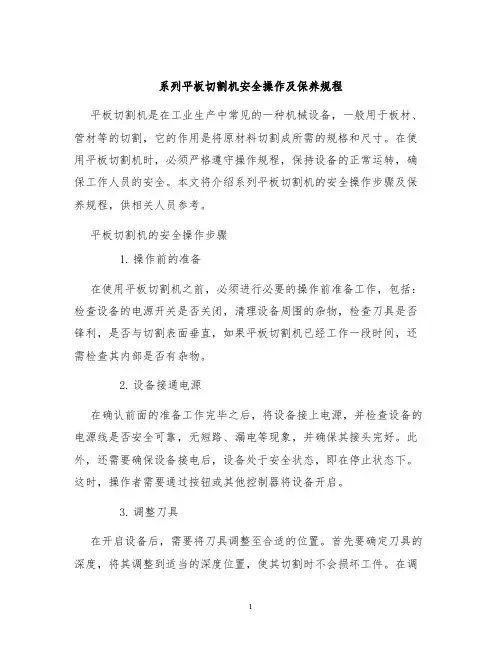 系列平板切割机安全操作及保养规程

平板切割机是在工业生产中常见的一种机械设备，一般用于板材、管材等的切割，它的作用是将原材料切割成所需的规格和尺寸。在使用平板切割机时，必须严格遵守操作规程，保持设备的正常运转，确保工作人员的安全。本文将介绍系列平板切割机的安全操作步骤及保养规程，供相关人员参考。

平板切割机的安全操作步骤

1. 操作前的准备

在使用平板切割机之前，必须进行必要的操作前准备工作，包括：检查设备的电源开关是否关闭，清理设备周围的杂物，检查刀具是否锋利，是否与切割表面垂直，如果平板切割机已经工作一段时间，还需检查其内部是否有杂物。

2. 设备接通电源

在确认前面的准备工作完毕之后，将设备接上电源，并检查设备的电源线是否安全可靠，无短路、漏电等现象，并确保其接头完好。此外，还需要确保设备接电后，设备处于安全状态，即在停止状态下。这时，操作者需要通过按钮或其他控制器将设备开启。

3. 调整刀具

在开启设备后，需要将刀具调整至合适的位置。首先要确定刀具的深度，将其调整到适当的深度位置，使其切割时不会损坏工件。在调

1